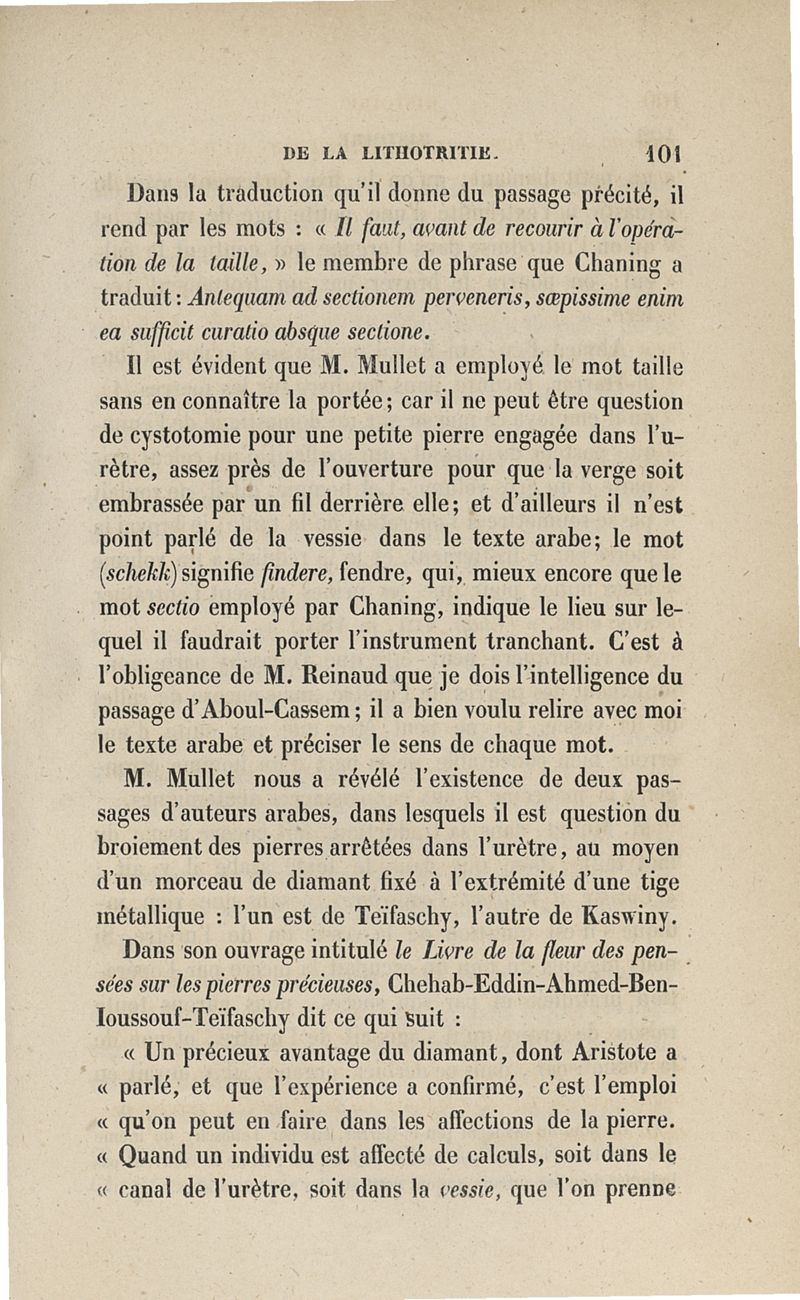 DE LA LITHOTRITIE. 101

Dans la traduction qu'il donne du passage précité, il rend par les mots : « Il faut, avant de recourir à l'opération de la taille, » le membre de phrase que Chaning a traduit : Antequam ad sectionem perveneris, sæpissime enim ea sufficit curatio absque sectione.

Il est évident que M. Mullet a employé le mot taille sans en connaître la portée; car il ne peut être question de cystotomie pour une petite pierre engagée dans l'urètre, assez près de l'ouverture pour que la verge soit embrassée par un fil derrière elle; et d'ailleurs il n'est point parlé de la vessie dans le texte arabe; le mot (schekk) signifie findere, fendre, qui, mieux encore que le mot sectio employé par Chaning, indique le lieu sur lequel il faudrait porter l'instrument tranchant. C'est à l'obligeance de M. Reinaud que je dois l'intelligence du passage d'Aboul-Cassem; il a bien voulu relire avec moi le texte arabe et préciser le sens de chaque mot.

M. Mullet nous a révélé l'existence de deux passages d'auteurs arabes, dans lesquels il est question du broiement des pierres arrêtées dans l'urètre, au moyen d'un morceau de diamant fixé à l'extrémité d'une tige métallique : l'un est de Teïfaschy, l'autre de Kaswiny.

Dans son ouvrage intitulé le Livre de la fleur des pensées sur les pierres précieuses, Chehab-Eddin-Ahmed-Ben-Ioussouf-Teïfaschy dit ce qui suit :

« Un précieux avantage du diamant, dont Aristote a « parlé, et que l'expérience a confirmé, c'est l'emploi « qu'on peut en faire dans les affections de la pierre. « Quand un individu est affecté de calculs, soit dans le « canal de l'urètre, soit dans la vessie, que l'on prenne